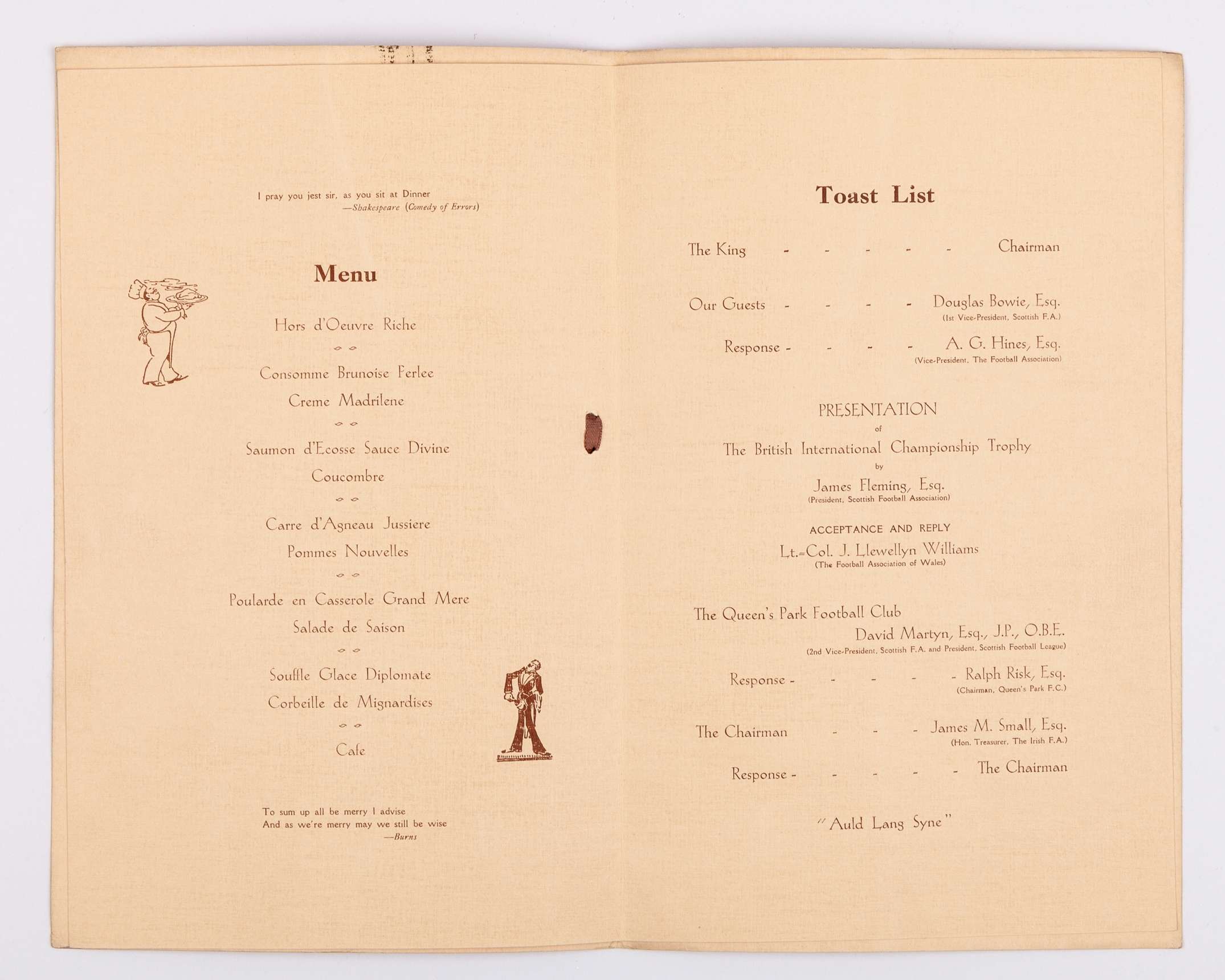 I pray you jest sir, as you sit at Dinner
—Shakespeare (Comedy of Errors)

Menu

Hors d'Oeuvre Riche

Consomme Brunoise Perlee
Creme Madrilene

Saumon d'Ecosse Sauce Divine
Coucombre

Carre d'Agneau Jussiere
Pommes Nouvelles

Poularde en Casserole Grand Mere
Salade de Saison

Souffle Glace Diplomate
Corbeille de Mignardises

Cafe

To sum up all be merry I advise
And as we're merry may we still be wise
—Burns

Toast List

The King - - - - - Chairman

Our Guests - - - - Douglas Bowie, Esq.
(1st Vice-President, Scottish F.A.)

Response - - - - A. G. Hines, Esq.
(Vice-President, The Football Association)

PRESENTATION
of
The British International Championship Trophy
by
James Fleming, Esq.
(President, Scottish Football Association)

ACCEPTANCE AND REPLY
Lt.-Col. J. Llewellyn Williams
(The Football Association of Wales)

The Queen's Park Football Club
David Martyn, Esq., J.P., O.B.E.
(2nd Vice-President, Scottish F.A. and President, Scottish Football League)

Response - - - - - Ralph Risk, Esq.
(Chairman, Queen's Park F.C.)

The Chairman - - - James M. Small, Esq.
(Hon. Treasurer, The Irish F.A.)

Response - - - - - The Chairman

"Auld Lang Syne"